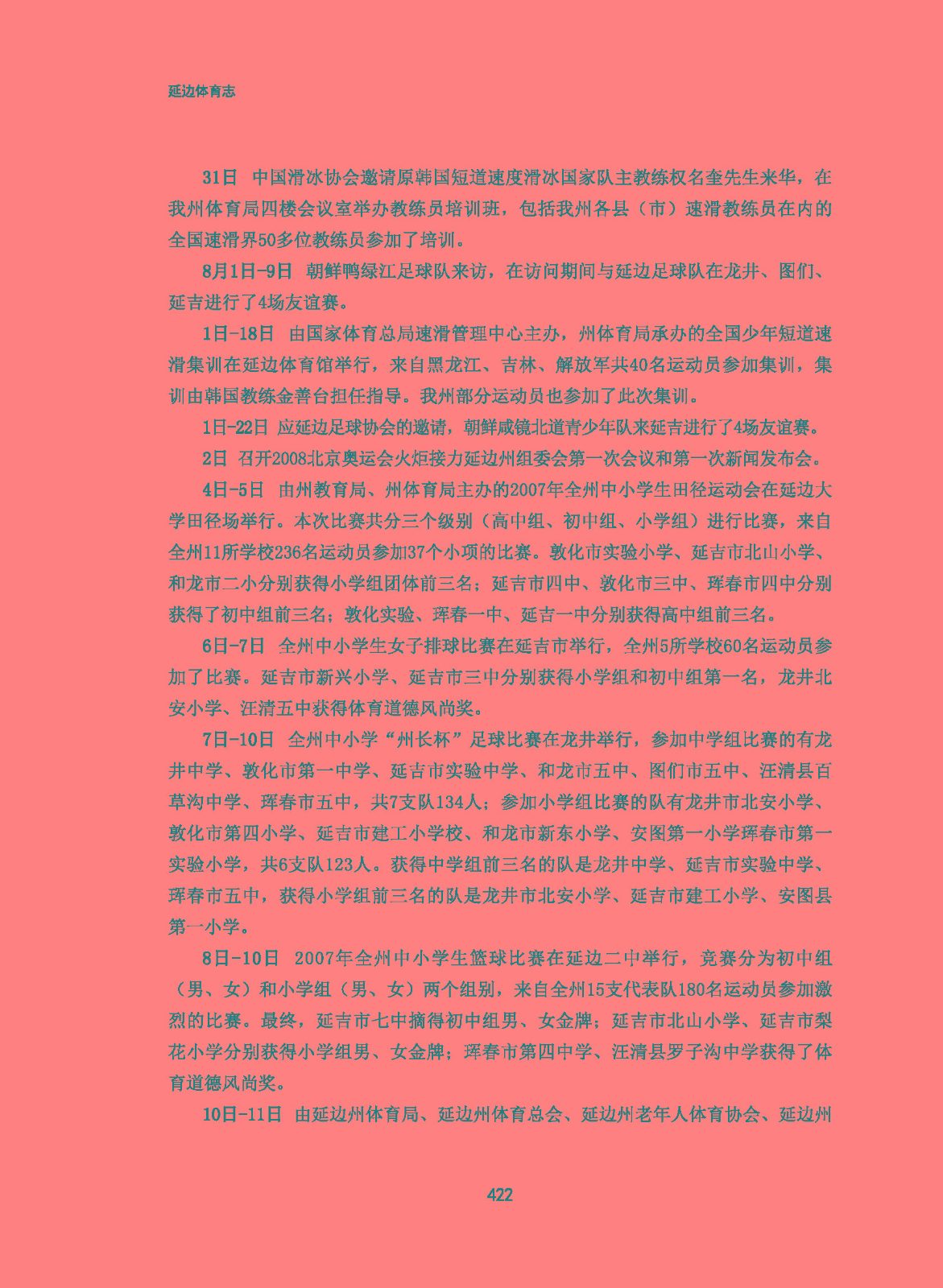 延边体育志

31日　中国滑冰协会邀请原韩国短道速度滑冰国家队主教练权名奎先生来华，在我州体育局四楼会议室举办教练员培训班，包括我州各县（市）速滑教练员在内的全国速滑界50多位教练员参加了培训。

8月1日-9日　朝鲜鸭绿江足球队来访，在访问期间与延边足球队在龙井、图们、延吉进行了4场友谊赛。

1日-18日　由国家体育总局速滑管理中心主办，州体育局承办的全国少年短道速滑集训在延边体育馆举行，来自黑龙江、吉林、解放军共40名运动员参加集训，集训由韩国教练金善台担任指导。我州部分运动员也参加了此次集训。

1日-22日 应延边足球协会的邀请，朝鲜咸镜北道青少年队来延吉进行了4场友谊赛。

2日 召开2008北京奥运会火炬接力延边州组委会第一次会议和第一次新闻发布会。

4日-5日　由州教育局、州体育局主办的2007年全州中小学生田径运动会在延边大学田径场举行。本次比赛共分三个级别（高中组、初中组、小学组）进行比赛，来自全州11所学校236名运动员参加37个小项的比赛。敦化市实验小学、延吉市北山小学、和龙市二小分别获得小学组团体前三名；延吉市四中、敦化市三中、珲春市四中分别获得了初中组前三名；敦化实验、珲春一中、延吉一中分别获得高中组前三名。

6日-7日　全州中小学生女子排球比赛在延吉市举行，全州5所学校60名运动员参加了比赛。延吉市新兴小学、延吉市三中分别获得小学组和初中组第一名，龙井北安小学、汪清五中获得体育道德风尚奖。

7日-10日　全州中小学“州长杯”足球比赛在龙井举行，参加中学组比赛的有龙井中学、敦化市第一中学、延吉市实验中学、和龙市五中、图们市五中、汪清县百草沟中学、珲春市五中，共7支队134人；参加小学组比赛的队有龙井市北安小学、敦化市第四小学、延吉市建工小学校、和龙市新东小学、安图第一小学珲春市第一实验小学，共6支队123人。获得中学组前三名的队是龙井中学、延吉市实验中学、珲春市五中，获得小学组前三名的队是龙井市北安小学、延吉市建工小学、安图县第一小学。

8日-10日　2007年全州中小学生篮球比赛在延边二中举行，竞赛分为初中组（男、女）和小学组（男、女）两个组别，来自全州15支代表队180名运动员参加激烈的比赛。最终，延吉市七中摘得初中组男、女金牌；延吉市北山小学、延吉市梨花小学分别获得小学组男、女金牌；珲春市第四中学、汪清县罗子沟中学获得了体育道德风尚奖。

10日-11日　由延边州体育局、延边州体育总会、延边州老年人体育协会、延边州

422